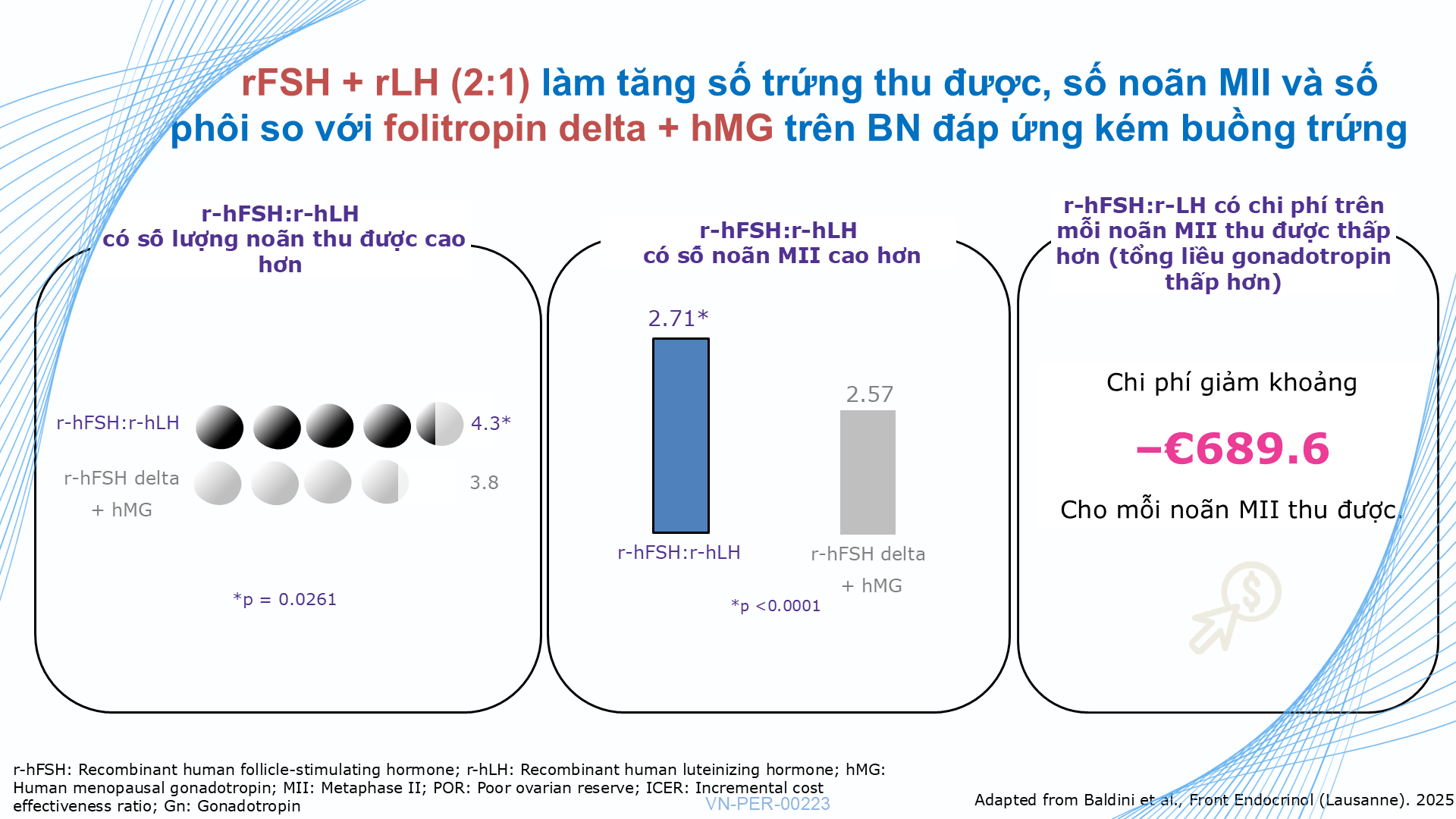 rFSH + rLH (2:1) làm tăng số trứng thu được, số noãn MII và số phôi so với folitropin delta + hMG trên BN đáp ứng kém buồng trứng

r-hFSH:r-hLH
có số lượng noãn thu được cao hơn

r-hFSH:r-hLH 4.3*

r-hFSH delta + hMG 3.8

*p = 0.0261

r-hFSH:r-hLH
có số noãn MII cao hơn

2.71*

2.57

r-hFSH:r-hLH

r-hFSH delta + hMG

*p <0.0001

r-hFSH:r-LH có chi phí trên mỗi noãn MII thu được thấp hơn (tổng liều gonadotropin thấp hơn)

Chi phí giảm khoảng

–€689.6

Cho mỗi noãn MII thu được.

r-hFSH: Recombinant human follicle-stimulating hormone; r-hLH: Recombinant human luteinizing hormone; hMG: Human menopausal gonadotropin; MII: Metaphase II; POR: Poor ovarian reserve; ICER: Incremental cost effectiveness ratio; Gn: Gonadotropin

VN-PER-00223

Adapted from Baldini et al., Front Endocrinol (Lausanne). 2025